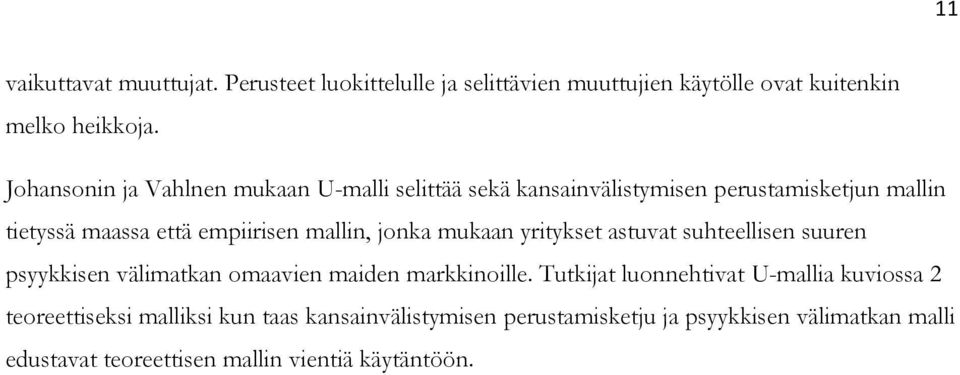 11

vaikuttavat muuttujat. Perusteet luokittelulle ja selittävien muuttujien käytölle ovat kuitenkin melko heikkoja.

Johansonin ja Vahlnen mukaan U-malli selittää sekä kansainvälistymisen perustamisketjun mallin tietyssä maassa että empiirisen mallin, jonka mukaan yritykset astuvat suhteellisen suuren psyykkisen välimatkan omaavien maiden markkinoille. Tutkijat luonnehtivat U-mallia kuviossa 2 teoreettiseksi malliksi kun taas kansainvälistymisen perustamisketju ja psyykkisen välimatkan malli edustavat teoreettisen mallin vientiä käytäntöön.